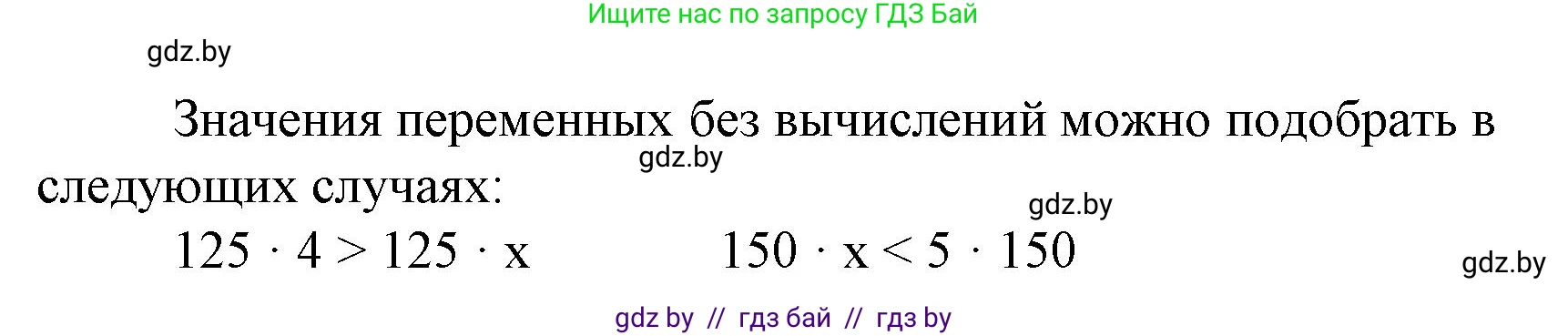 Ищите нас по запросу ГДЗ Бай

gdz.by

Значения переменных без вычислений можно подобрать в следующих случаях:

gdz.by

gdz.by

$125 \cdot 4 > 125 \cdot x$   $150 \cdot x < 5 \cdot 150$

gdz.by

gdz by // гдз бай // гдз by